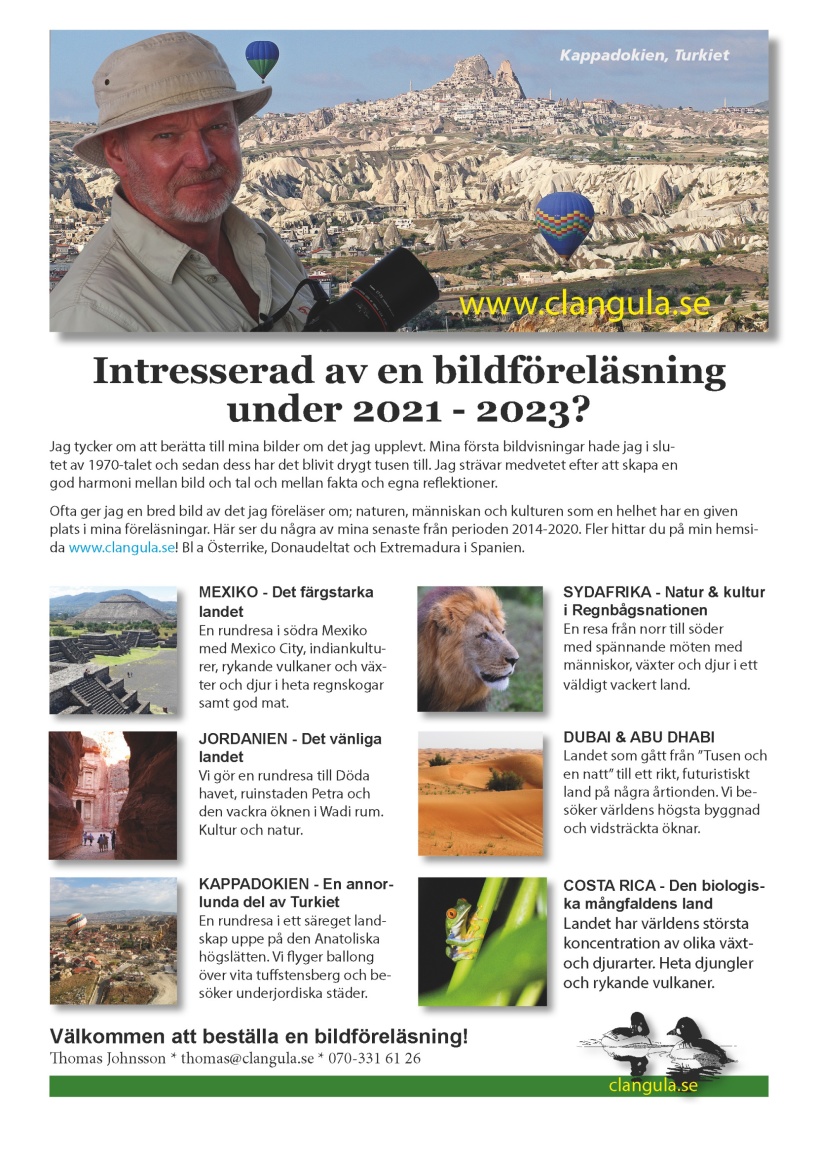 Kappadokien, Turkiet

www.clangula.se

Intresserad av en bildföreläsning under 2021 - 2023?

Jag tycker om att berätta till mina bilder om det jag upplevt. Mina första bildvisningar hade jag i slutet av 1970-talet och sedan dess har det blivit drygt tusen till. Jag strävar medvetet efter att skapa en god harmoni mellan bild och tal och mellan fakta och egna reflektioner.

Ofta ger jag en bred bild av det jag föreläser om; naturen, människan och kulturen som en helhet har en given plats i mina föreläsningar. Här ser du några av mina senaste från perioden 2014-2020. Fler hittar du på min hemsida www.clangula.se! Bl a Österrike, Donaudeltat och Extremadura i Spanien.

MEXIKO - Det färgstarka landet
En rundresa i södra Mexiko med Mexico City, indiankulturer, rykande vulkaner och växter och djur i heta regnskogar samt god mat.

JORDANIEN - Det vänliga landet
Vi gör en rundresa till Döda havet, ruinstaden Petra och den vackra öknen i Wadi rum. Kultur och natur.

KAPPADOKIEN - En annorlunda del av Turkiet
En rundresa i ett säreget landskap uppe på den Anatoliska högslätten. Vi flyger ballong över vita tuffstensberg och besöker underjordiska städer.

SYDAFRIKA - Natur & kultur i Regnbågsnationen
En resa från norr till söder med spännande möten med människor, växter och djur i ett väldigt vackert land.

DUBAI & ABU DHABI
Landet som gått från "Tusen och en natt" till ett rikt, futuristiskt land på några årtionden. Vi besöker världens högsta byggnad och vidsträckta öknar.

COSTA RICA - Den biologiska mångfaldens land
Landet har världens största koncentration av olika växt- och djurarter. Heta djungler och rykande vulkaner.

Välkommen att beställa en bildföreläsning!
Thomas Johnsson * thomas@clangula.se * 070-331 61 26

clangula.se